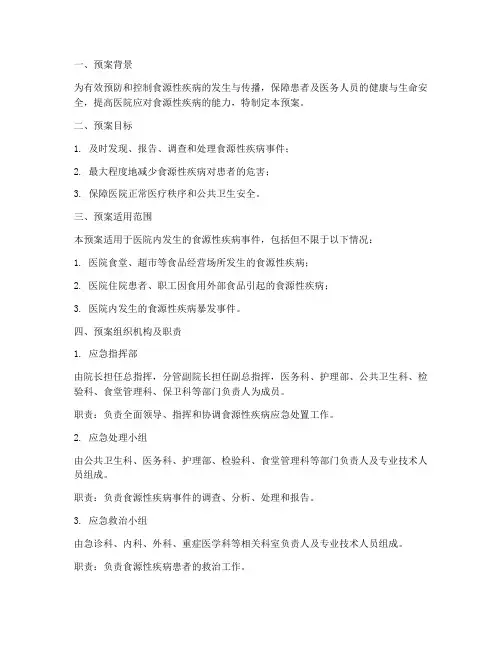 一、预案背景

为有效预防和控制食源性疾病的发生与传播，保障患者及医务人员的健康与生命安全，提高医院应对食源性疾病的能力，特制定本预案。

二、预案目标

1. 及时发现、报告、调查和处理食源性疾病事件；

2. 最大程度地减少食源性疾病对患者的危害；

3. 保障医院正常医疗秩序和公共卫生安全。

三、预案适用范围

本预案适用于医院内发生的食源性疾病事件，包括但不限于以下情况：

1. 医院食堂、超市等食品经营场所发生的食源性疾病；

2. 医院住院患者、职工因食用外部食品引起的食源性疾病；

3. 医院内发生的食源性疾病暴发事件。

四、预案组织机构及职责

1. 应急指挥部

由院长担任总指挥，分管副院长担任副总指挥，医务科、护理部、公共卫生科、检验科、食堂管理科、保卫科等部门负责人为成员。

职责：负责全面领导、指挥和协调食源性疾病应急处置工作。

2. 应急处理小组

由公共卫生科、医务科、护理部、检验科、食堂管理科等部门负责人及专业技术人员组成。

职责：负责食源性疾病事件的调查、分析、处理和报告。

3. 应急救治小组

由急诊科、内科、外科、重症医学科等相关科室负责人及专业技术人员组成。

职责：负责食源性疾病患者的救治工作。